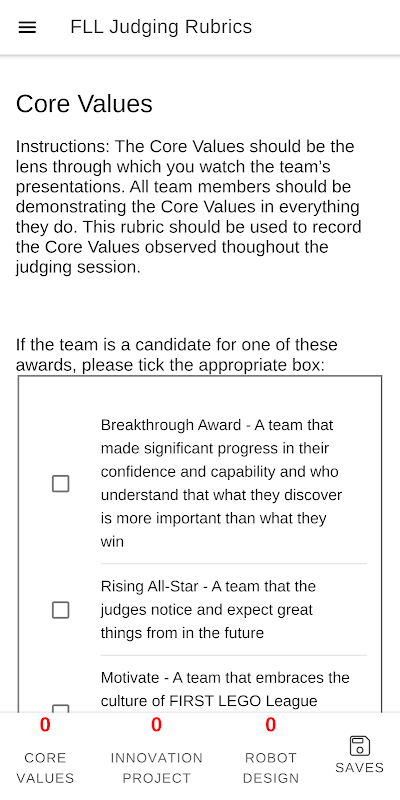 FLL Judging Rubrics

Core Values

Instructions: The Core Values should be the lens through which you watch the team's presentations. All team members should be demonstrating the Core Values in everything they do. This rubric should be used to record the Core Values observed thoughout the judging session.

If the team is a candidate for one of these awards, please tick the appropriate box:

Breakthrough Award - A team that made significant progress in their confidence and capability and who understand that what they discover is more important than what they win

Rising All-Star - A team that the judges notice and expect great things from in the future

Motivate - A team that embraces the culture of FIRST LEGO League

0
CORE VALUES

0
INNOVATION PROJECT

0
ROBOT DESIGN

SAVES